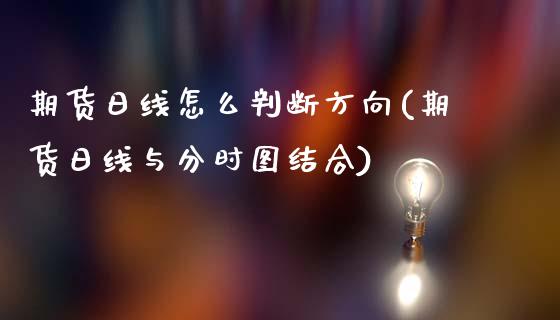 期货日线怎么判断方向(期货日线与分时图结合)